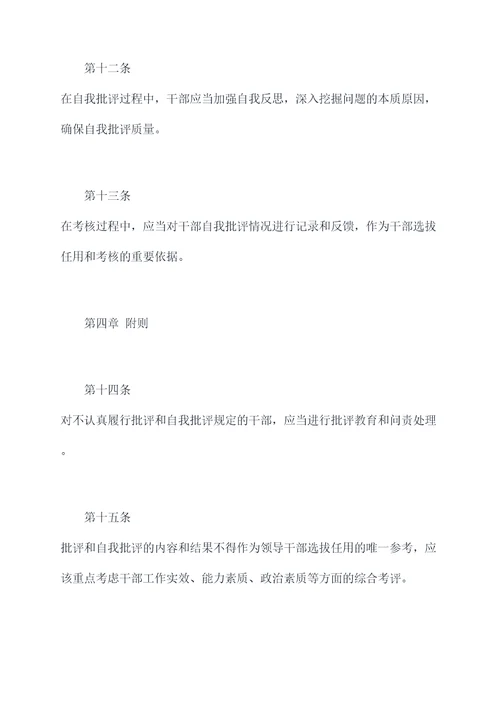 第十二条

在自我批评过程中，干部应当加强自我反思，深入挖掘问题的本质原因，确保自我批评质量。

第十三条

在考核过程中，应当对干部自我批评情况进行记录和反馈，作为干部选拔任用和考核的重要依据。

第四章 附则

第十四条

对不认真履行批评和自我批评规定的干部，应当进行批评教育和问责处理。

第十五条

批评和自我批评的内容和结果不得作为领导干部选拔任用的唯一参考，应该重点考虑干部工作实效、能力素质、政治素质等方面的综合考评。